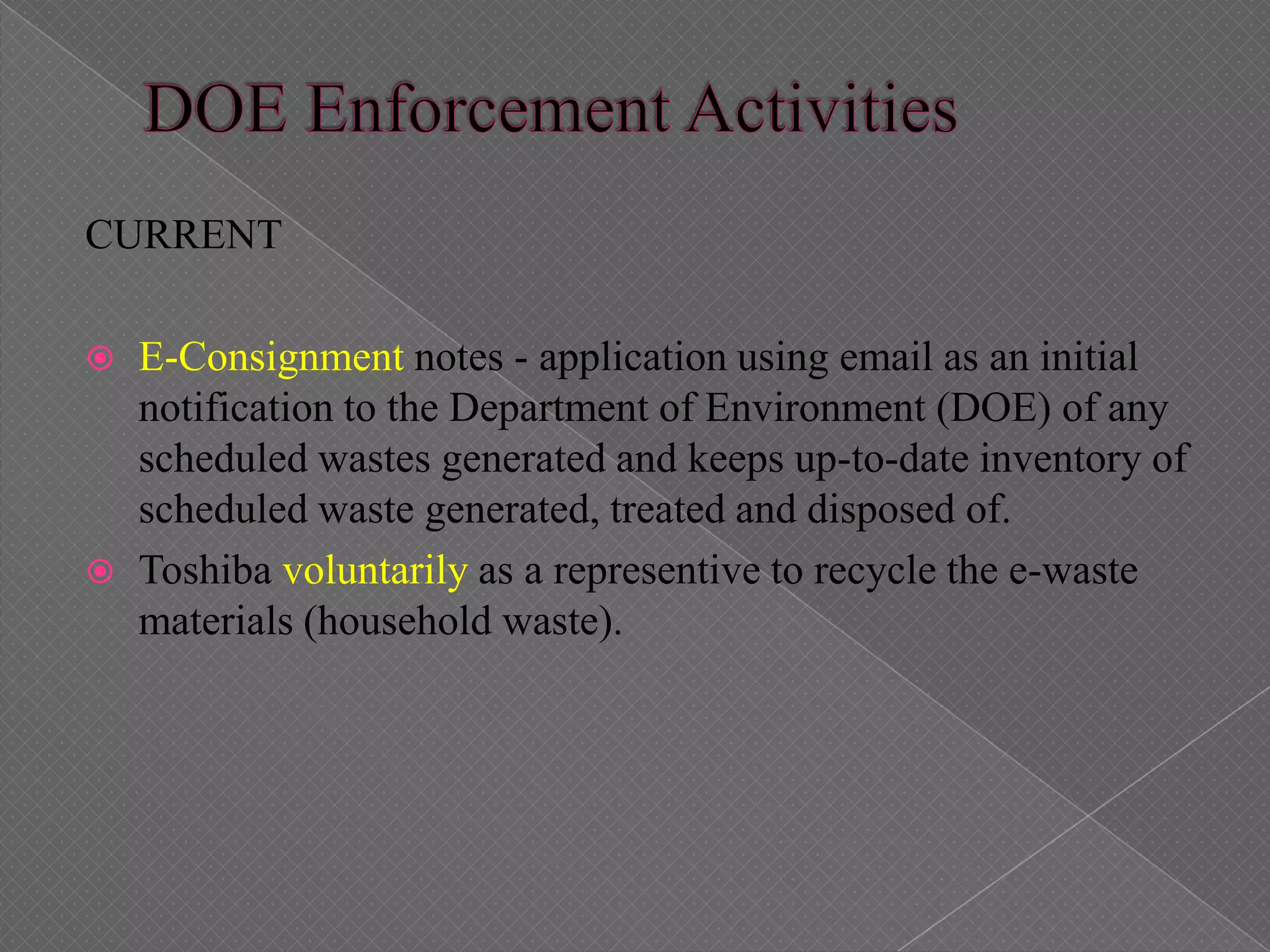 DOE Enforcement Activities

CURRENT

E-Consignment notes - application using email as an initial notification to the Department of Environment (DOE) of any scheduled wastes generated and keeps up-to-date inventory of scheduled waste generated, treated and disposed of.

Toshiba voluntarily as a representive to recycle the e-waste materials (household waste).